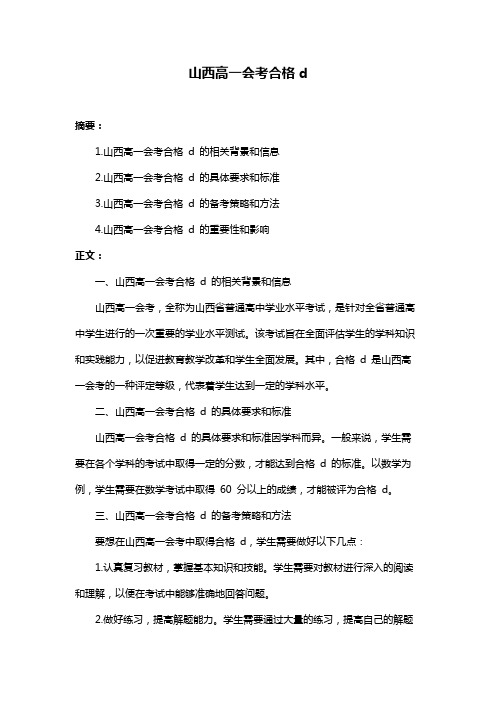 山西高一会考合格 d

摘要：

1.山西高一会考合格 d 的相关背景和信息

2.山西高一会考合格 d 的具体要求和标准

3.山西高一会考合格 d 的备考策略和方法

4.山西高一会考合格 d 的重要性和影响

正文：

一、山西高一会考合格 d 的相关背景和信息

山西高一会考，全称为山西省普通高中学业水平考试，是针对全省普通高中学生进行的一次重要的学业水平测试。该考试旨在全面评估学生的学科知识和实践能力，以促进教育教学改革和学生全面发展。其中，合格 d 是山西高一会考的一种评定等级，代表着学生达到一定的学科水平。

二、山西高一会考合格 d 的具体要求和标准

山西高一会考合格 d 的具体要求和标准因学科而异。一般来说，学生需要在各个学科的考试中取得一定的分数，才能达到合格 d 的标准。以数学为例，学生需要在数学考试中取得 60 分以上的成绩，才能被评为合格 d。

三、山西高一会考合格 d 的备考策略和方法

要想在山西高一会考中取得合格 d，学生需要做好以下几点：

1.认真复习教材，掌握基本知识和技能。学生需要对教材进行深入的阅读和理解，以便在考试中能够准确地回答问题。

2.做好练习，提高解题能力。学生需要通过大量的练习，提高自己的解题